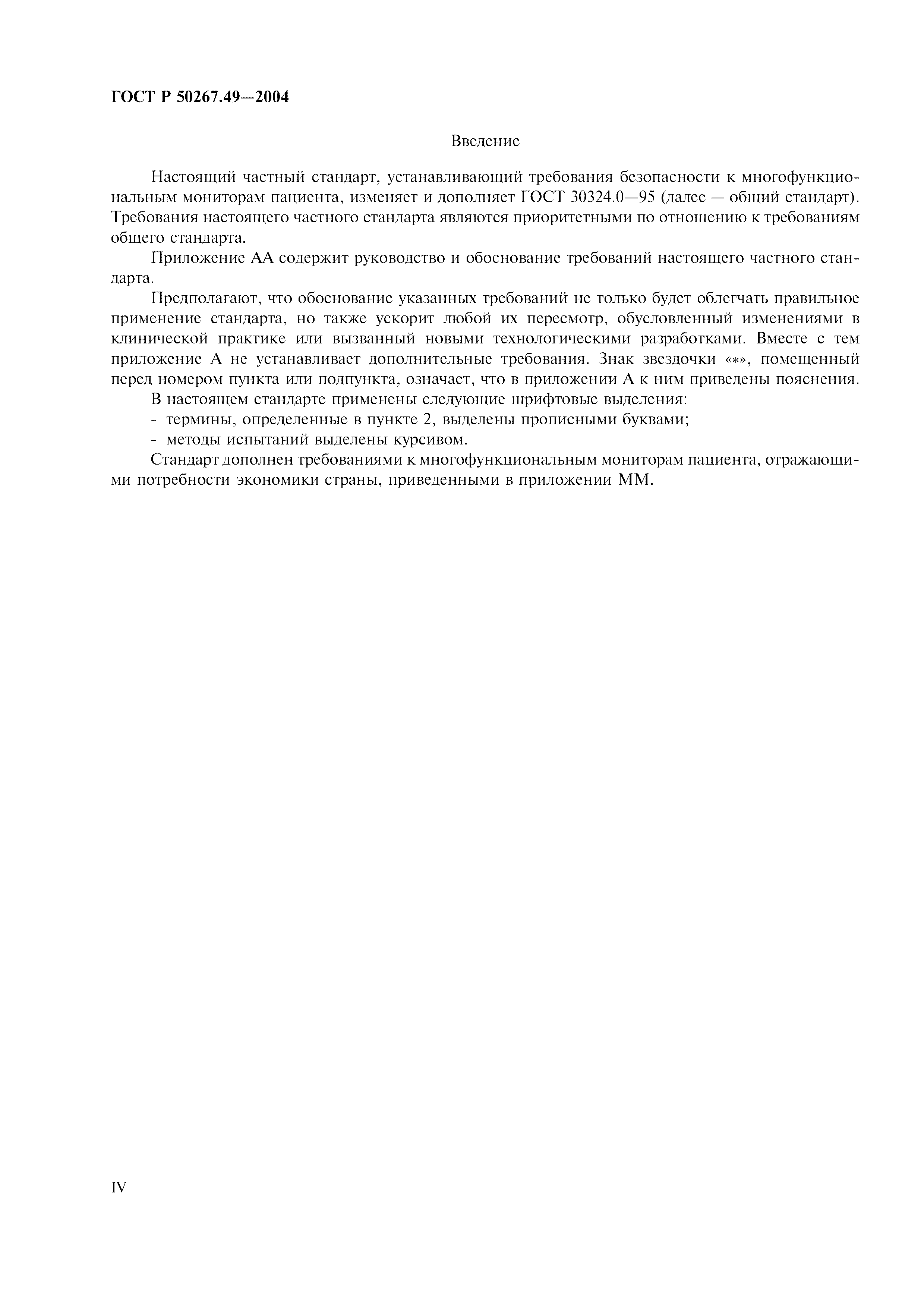 ГОСТ Р 50267.49—2004

Введение

Настоящий частный стандарт, устанавливающий требования безопасности к многофункциональным мониторам пациента, изменяет и дополняет ГОСТ 30324.0—95 (далее — общий стандарт). Требования настоящего частного стандарта являются приоритетными по отношению к требованиям общего стандарта.

Приложение АА содержит руководство и обоснование требований настоящего частного стандарта.

Предполагают, что обоснование указанных требований не только будет облегчать правильное применение стандарта, но также ускорит любой их пересмотр, обусловленный изменениями в клинической практике или вызванный новыми технологическими разработками. Вместе с тем приложение А не устанавливает дополнительные требования. Знак звездочки «*», помещенный перед номером пункта или подпункта, означает, что в приложении А к ним приведены пояснения.

В настоящем стандарте применены следующие шрифтовые выделения:

- термины, определенные в пункте 2, выделены прописными буквами;

- методы испытаний выделены курсивом.

Стандарт дополнен требованиями к многофункциональным мониторам пациента, отражающими потребности экономики страны, приведенными в приложении ММ.

IV